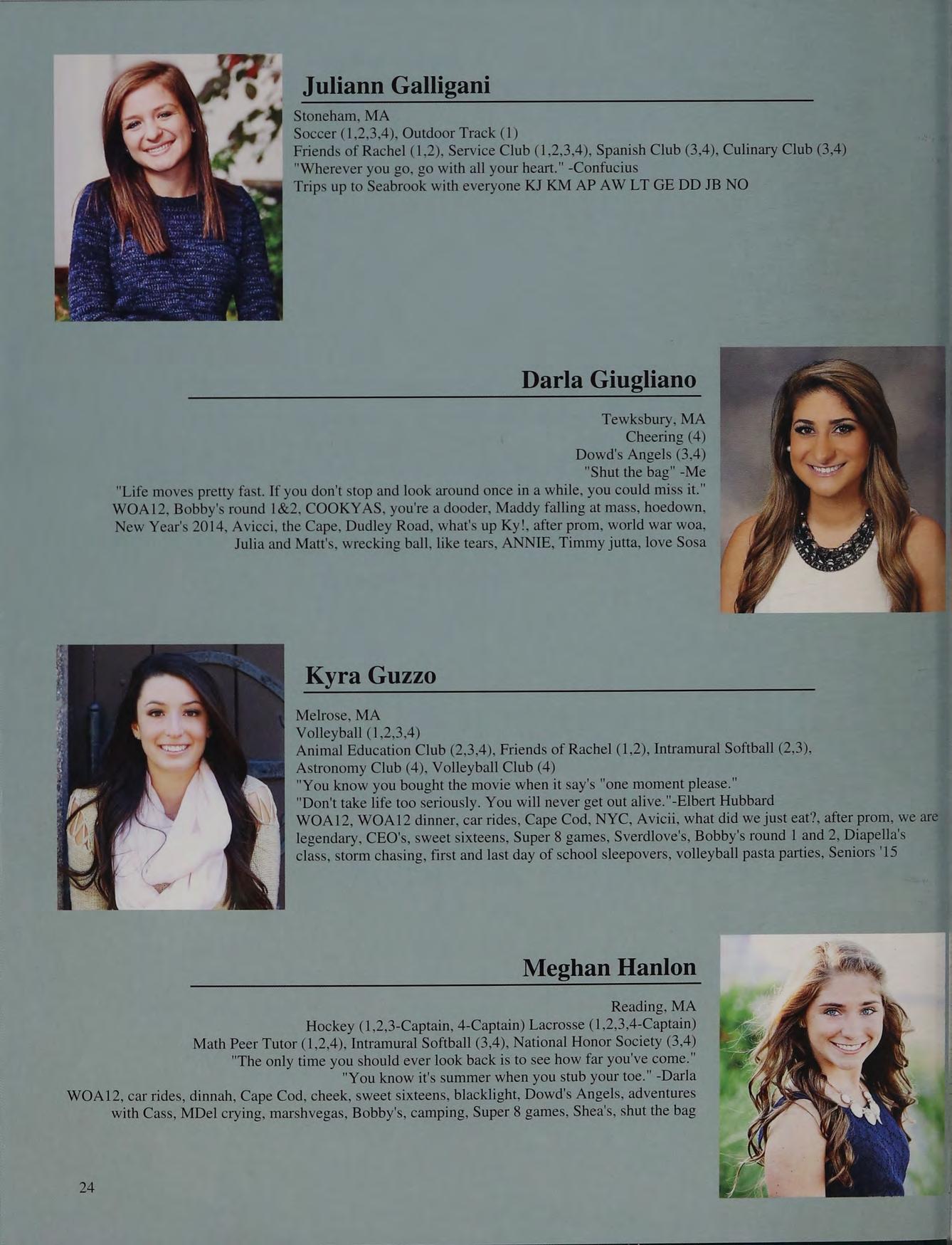 Juliann Galligani

Stoneham, MA
Soccer (1,2,3,4), Outdoor Track (1)
Friends of Rachel (1,2), Service Club (1,2,3,4), Spanish Club (3,4), Culinary Club (3,4)
"Wherever you go, go with all your heart." -Confucius
Trips up to Seabrook with everyone KJ KM AP AW LT GE DD JB NO

Darla Giugliano

Tewksbury, MA
Cheering (4)
Dowd's Angels (3,4)
"Shut the bag" -Me
"Life moves pretty fast. If you don't stop and look around once in a while, you could miss it."
WOA12, Bobby's round 1&2, COOKYAS, you're a dooder, Maddy falling at mass, hoedown, New Year's 2014, Avicci, the Cape, Dudley Road, what's up Ky!, after prom, world war woa, Julia and Matt's, wrecking ball, like tears, ANNIE, Timmy jutta, love Sosa

Kyra Guzzo

Melrose, MA
Volleyball (1,2,3,4)
Animal Education Club (2,3,4), Friends of Rachel (1,2), Intramural Softball (2,3), Astronomy Club (4), Volleyball Club (4)
"You know you bought the movie when it say's "one moment please."
"Don't take life too seriously. You will never get out alive."-Elbert Hubbard
WOA12, WOA12 dinner, car rides, Cape Cod, NYC, Avicii, what did we just eat?, after prom, we are legendary, CEO's, sweet sixteens, Super 8 games, Sverdlove's, Bobby's round 1 and 2, Diapella's class, storm chasing, first and last day of school sleepovers, volleyball pasta parties, Seniors '15

Meghan Hanlon

Reading, MA
Hockey (1,2,3-Captain, 4-Captain) Lacrosse (1,2,3,4-Captain)
Math Peer Tutor (1,2,4), Intramural Softball (3,4), National Honor Society (3,4)
"The only time you should ever look back is to see how far you've come."
"You know it's summer when you stub your toe." -Darla
WOA12, car rides, dinnah, Cape Cod, cheek, sweet sixteens, blacklight, Dowd's Angels, adventures with Cass, MDel crying, marshvegas, Bobby's, camping, Super 8 games, Shea's, shut the bag

24